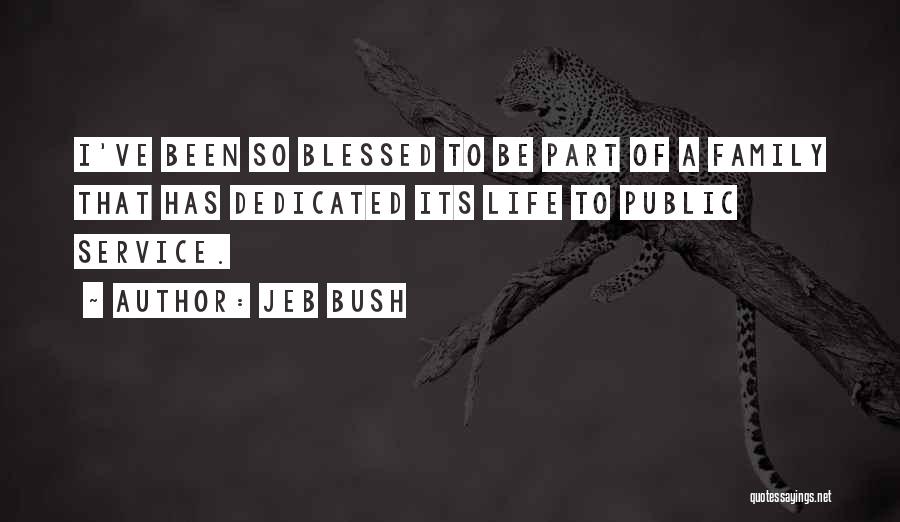 I'VE BEEN SO BLESSED TO BE PART OF A FAMILY THAT HAS DEDICATED ITS LIFE TO PUBLIC SERVICE.

~ AUTHOR: JEB BUSH

quotessayings.net